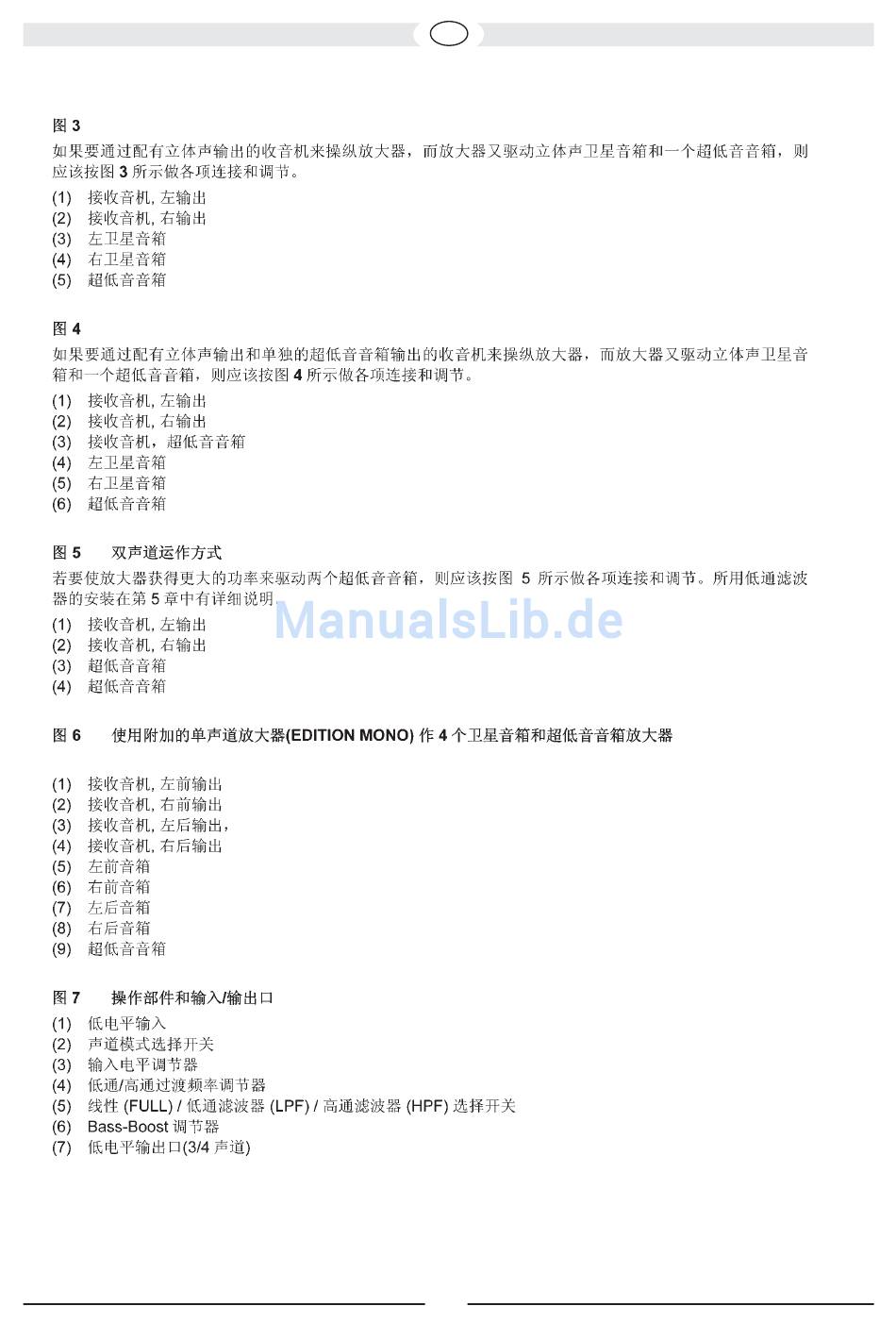 图 3
如果要通过配有立体声输出的收音机来操纵放大器，而放大器又驱动立体声卫星音箱和一个超低音音箱，则应该按图 3 所示做各项连接和调节。
(1) 接收音机, 左输出
(2) 接收音机, 右输出
(3) 左卫星音箱
(4) 右卫星音箱
(5) 超低音音箱

图 4
如果要通过配有立体声输出和单独的超低音音箱输出的收音机来操纵放大器，而放大器又驱动立体声卫星音箱和一个超低音音箱，则应该按图 4 所示做各项连接和调节。
(1) 接收音机, 左输出
(2) 接收音机, 右输出
(3) 接收音机，超低音音箱
(4) 左卫星音箱
(5) 右卫星音箱
(6) 超低音音箱

图 5 双声道运作方式
若要使放大器获得更大的功率来驱动两个超低音音箱，则应该按图 5 所示做各项连接和调节。所用低通滤波器的安装在第 5 章中有详细说明
ManualsLib.de
(1) 接收音机, 左输出
(2) 接收音机, 右输出
(3) 超低音音箱
(4) 超低音音箱

图 6 使用附加的单声道放大器(EDITION MONO) 作 4 个卫星音箱和超低音音箱放大器

(1) 接收音机, 左前输出
(2) 接收音机, 右前输出
(3) 接收音机, 左后输出，
(4) 接收音机, 右后输出
(5) 左前音箱
(6) 右前音箱
(7) 左后音箱
(8) 右后音箱
(9) 超低音音箱

图 7 操作部件和输入/输出口
(1) 低电平输入
(2) 声道模式选择开关
(3) 输入电平调节器
(4) 低通/高通过渡频率调节器
(5) 线性 (FULL) / 低通滤波器 (LPF) / 高通滤波器 (HPF) 选择开关
(6) Bass-Boost 调节器
(7) 低电平输出口(3/4 声道)